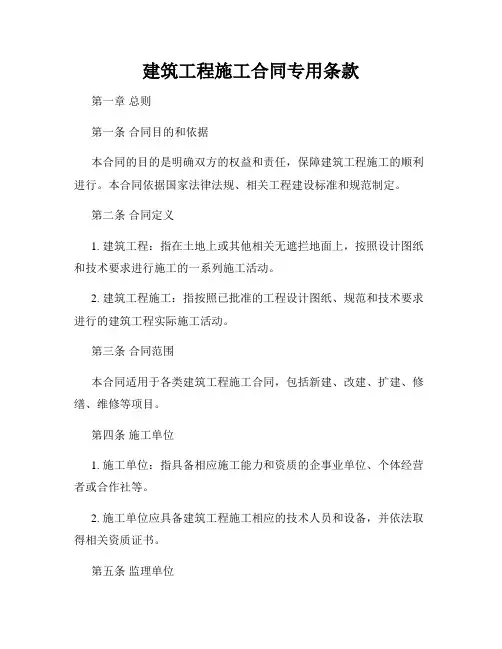 建筑工程施工合同专用条款

第一章 总则

第一条 合同目的和依据

本合同的目的是明确双方的权益和责任，保障建筑工程施工的顺利进行。本合同依据国家法律法规、相关工程建设标准和规范制定。

第二条 合同定义

1. 建筑工程：指在土地上或其他相关无遮拦地面上，按照设计图纸和技术要求进行施工的一系列施工活动。

2. 建筑工程施工：指按照已批准的工程设计图纸、规范和技术要求进行的建筑工程实际施工活动。

第三条 合同范围

本合同适用于各类建筑工程施工合同，包括新建、改建、扩建、修缮、维修等项目。

第四条 施工单位

1. 施工单位：指具备相应施工能力和资质的企事业单位、个体经营者或合作社等。

2. 施工单位应具备建筑工程施工相应的技术人员和设备，并依法取得相关资质证书。

第五条 监理单位